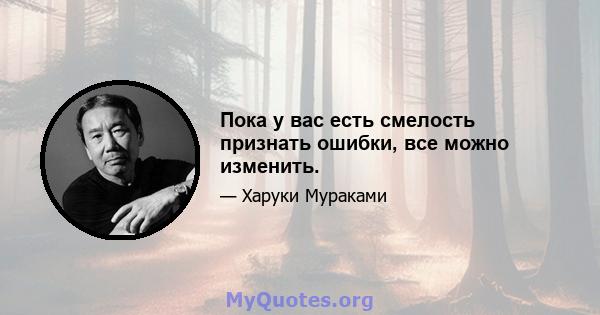 Пока у вас есть смелость признать ошибки, все можно изменить.

— Харуки Мураками

MyQuotes.org